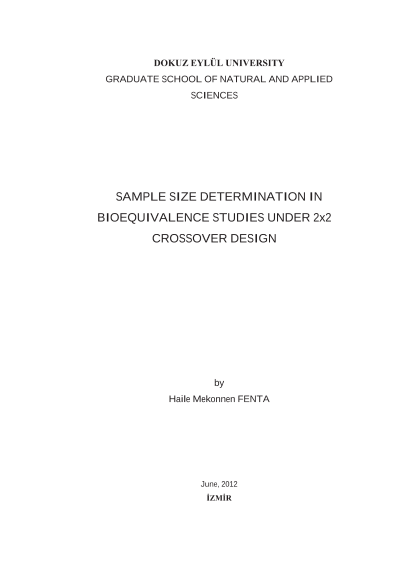 DOKUZ EYLÜL UNIVERSITY
GRADUATE SCHOOL OF NATURAL AND APPLIED SCIENCES

SAMPLE SIZE DETERMINATION IN BIOEQUIVALENCE STUDIES UNDER 2x2 CROSSOVER DESIGN

by
Haile Mekonnen FENTA

June, 2012
İZMİR